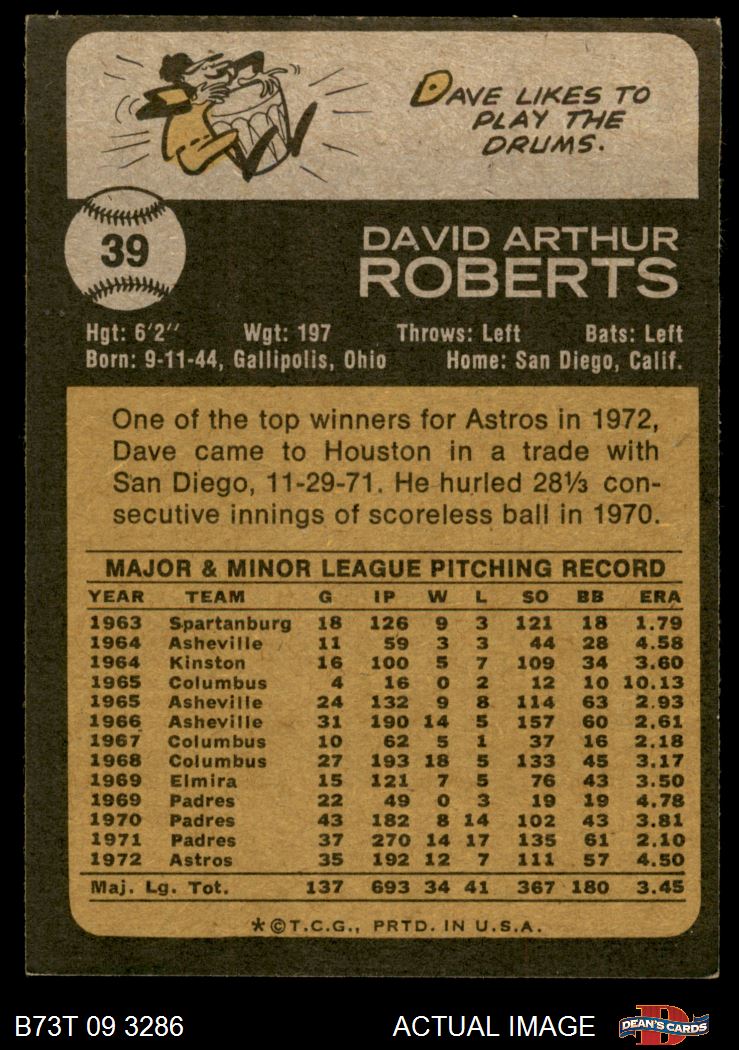 DAVE LIKES TO PLAY THE DRUMS.

39

DAVID ARTHUR
ROBERTS

Hgt: 6'2" Wgt: 197 Throws: Left Bats: Left
Born: 9-11-44, Gallipolis, Ohio Home: San Diego, Calif.

One of the top winners for Astros in 1972, Dave came to Houston in a trade with San Diego, 11-29-71. He hurled 28⅓ consecutive innings of scoreless ball in 1970.

MAJOR & MINOR LEAGUE PITCHING RECORD

| YEAR | TEAM | G | IP | W | L | SO | BB | ERA |
|---|---|---|---|---|---|---|---|---|
| 1963 | Spartanburg | 18 | 126 | 9 | 3 | 121 | 18 | 1.79 |
| 1964 | Asheville | 11 | 59 | 3 | 3 | 44 | 28 | 4.58 |
| 1964 | Kinston | 16 | 100 | 5 | 7 | 109 | 34 | 3.60 |
| 1965 | Columbus | 4 | 16 | 0 | 2 | 12 | 10 | 10.13 |
| 1965 | Asheville | 24 | 132 | 9 | 8 | 114 | 63 | 2.93 |
| 1966 | Asheville | 31 | 190 | 14 | 5 | 157 | 60 | 2.61 |
| 1967 | Columbus | 10 | 62 | 5 | 1 | 37 | 16 | 2.18 |
| 1968 | Columbus | 27 | 193 | 18 | 5 | 133 | 45 | 3.17 |
| 1969 | Elmira | 15 | 121 | 7 | 5 | 76 | 43 | 3.50 |
| 1969 | Padres | 22 | 49 | 0 | 3 | 19 | 19 | 4.78 |
| 1970 | Padres | 43 | 182 | 8 | 14 | 102 | 43 | 3.81 |
| 1971 | Padres | 37 | 270 | 14 | 17 | 135 | 61 | 2.10 |
| 1972 | Astros | 35 | 192 | 12 | 7 | 111 | 57 | 4.50 |
| Maj. Lg. Tot. | | 137 | 693 | 34 | 41 | 367 | 180 | 3.45 |

*©T.C.G., PRTD. IN U.S.A.

B73T 09 3286

ACTUAL IMAGE

DEAN'S CARDS